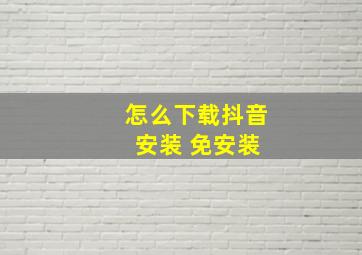 怎么下载抖音
安装 免安装